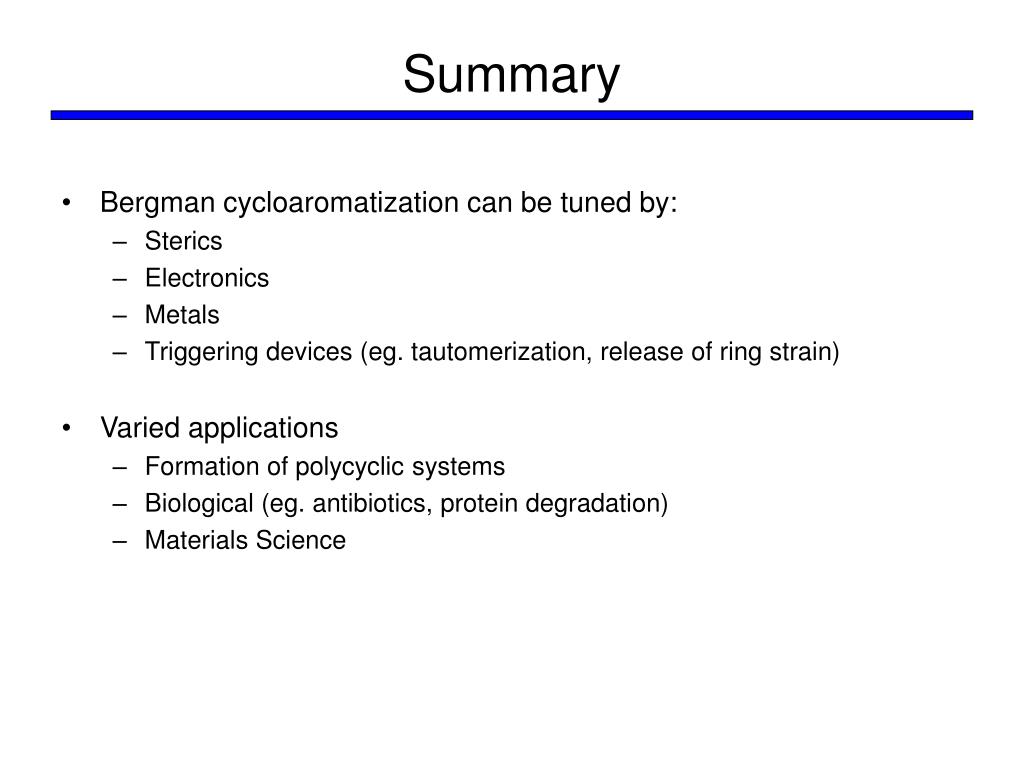 Summary

• Bergman cycloaromatization can be tuned by:
 – Sterics
 – Electronics
 – Metals
 – Triggering devices (eg. tautomerization, release of ring strain)

• Varied applications
 – Formation of polycyclic systems
 – Biological (eg. antibiotics, protein degradation)
 – Materials Science